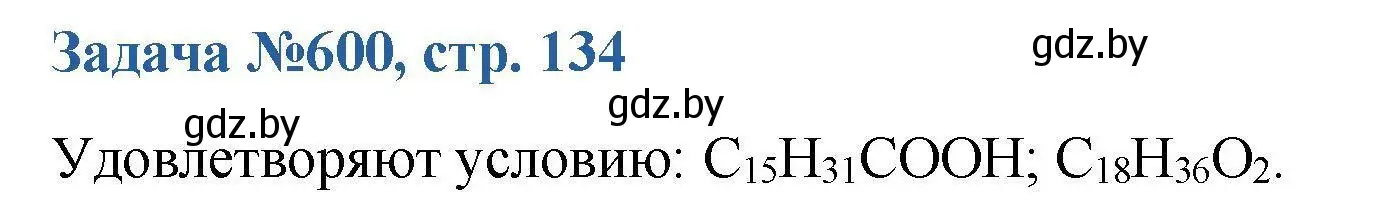 Задача №600, стр. 134

gdz.by

gdz.by

gdz.by

Удовлетворяют условию: $C_{15}H_{31}COOH$; $C_{18}H_{36}O_2$.